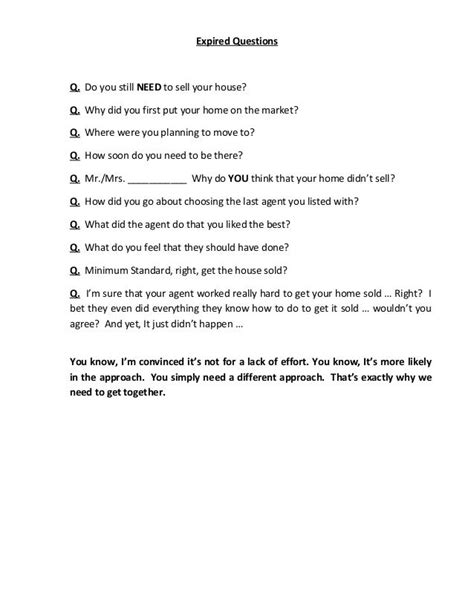 Expired Questions

Q. Do you still NEED to sell your house?

Q. Why did you first put your home on the market?

Q. Where were you planning to move to?

Q. How soon do you need to be there?

Q. Mr./Mrs. ___________ Why do YOU think that your home didn't sell?

Q. How did you go about choosing the last agent you listed with?

Q. What did the agent do that you liked the best?

Q. What do you feel that they should have done?

Q. Minimum Standard, right, get the house sold?

Q. I'm sure that your agent worked really hard to get your home sold ... Right? I bet they even did everything they know how to do to get it sold ... wouldn't you agree? And yet, It just didn't happen ...

You know, I'm convinced it's not for a lack of effort. You know, It's more likely in the approach. You simply need a different approach. That's exactly why we need to get together.